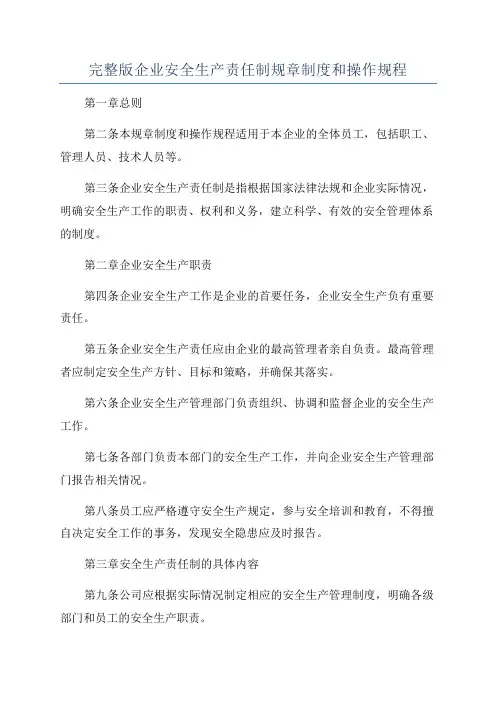 完整版企业安全生产责任制规章制度和操作规程

第一章总则

第二条本规章制度和操作规程适用于本企业的全体员工，包括职工、管理人员、技术人员等。

第三条企业安全生产责任制是指根据国家法律法规和企业实际情况，明确安全生产工作的职责、权利和义务，建立科学、有效的安全管理体系的制度。

第二章企业安全生产职责

第四条企业安全生产工作是企业的首要任务，企业安全生产负有重要责任。

第五条企业安全生产责任应由企业的最高管理者亲自负责。最高管理者应制定安全生产方针、目标和策略，并确保其落实。

第六条企业安全生产管理部门负责组织、协调和监督企业的安全生产工作。

第七条各部门负责本部门的安全生产工作，并向企业安全生产管理部门报告相关情况。

第八条员工应严格遵守安全生产规定，参与安全培训和教育，不得擅自决定安全工作的事务，发现安全隐患应及时报告。

第三章安全生产责任制的具体内容

第九条公司应根据实际情况制定相应的安全生产管理制度，明确各级部门和员工的安全生产职责。